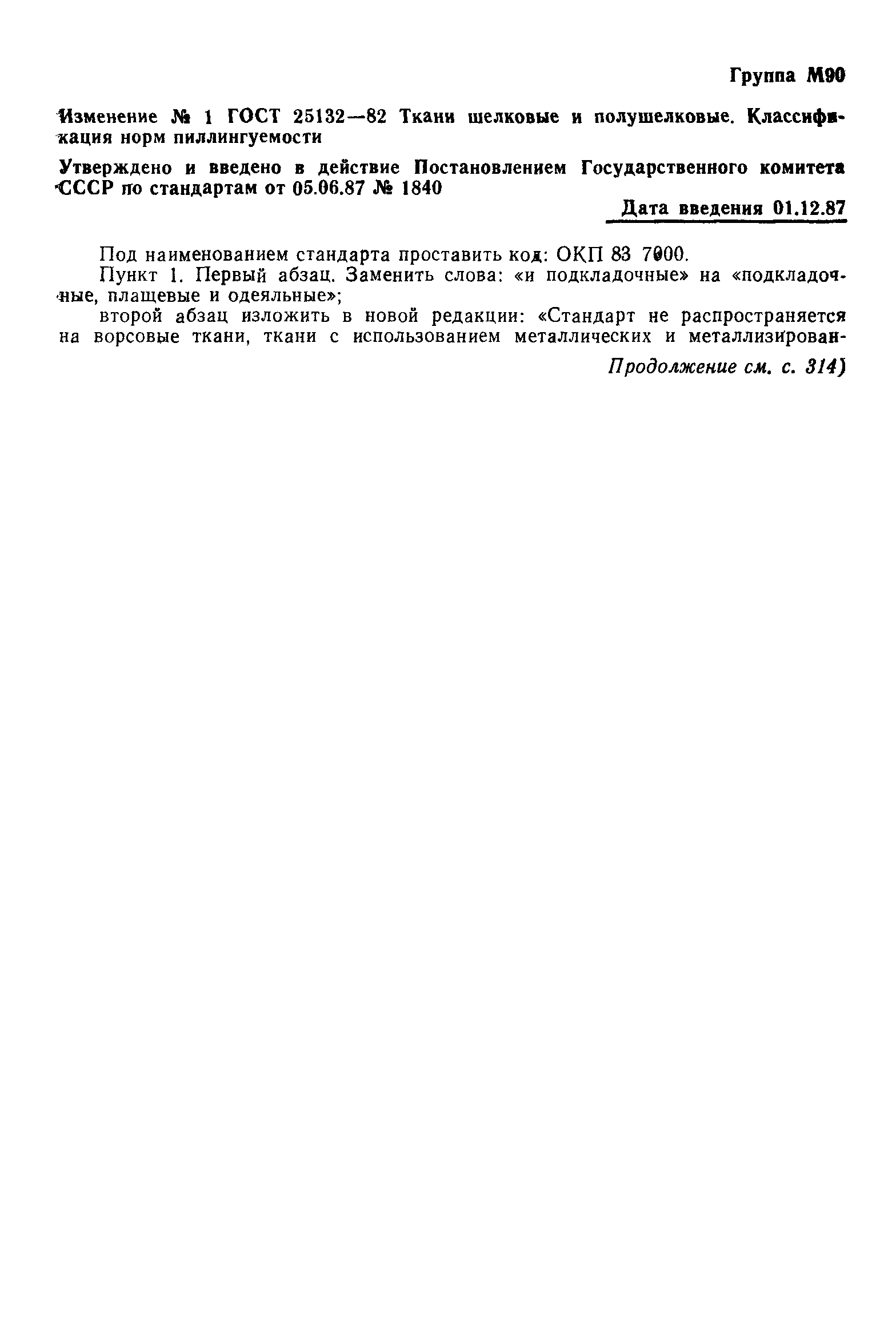 Группа М90

Изменение № 1 ГОСТ 25132—82 Ткани шелковые и полушелковые. Классификация норм пиллингуемости

Утверждено и введено в действие Постановлением Государственного комитета СССР по стандартам от 05.06.87 № 1840

Дата введения 01.12.87

Под наименованием стандарта проставить код: ОКП 83 7000.

Пункт 1. Первый абзац. Заменить слова: «и подкладочные» на «подкладочные, плащевые и одеяльные»;

второй абзац изложить в новой редакции: «Стандарт не распространяется на ворсовые ткани, ткани с использованием металлических и металлизирован-

Продолжение см. с. 314)